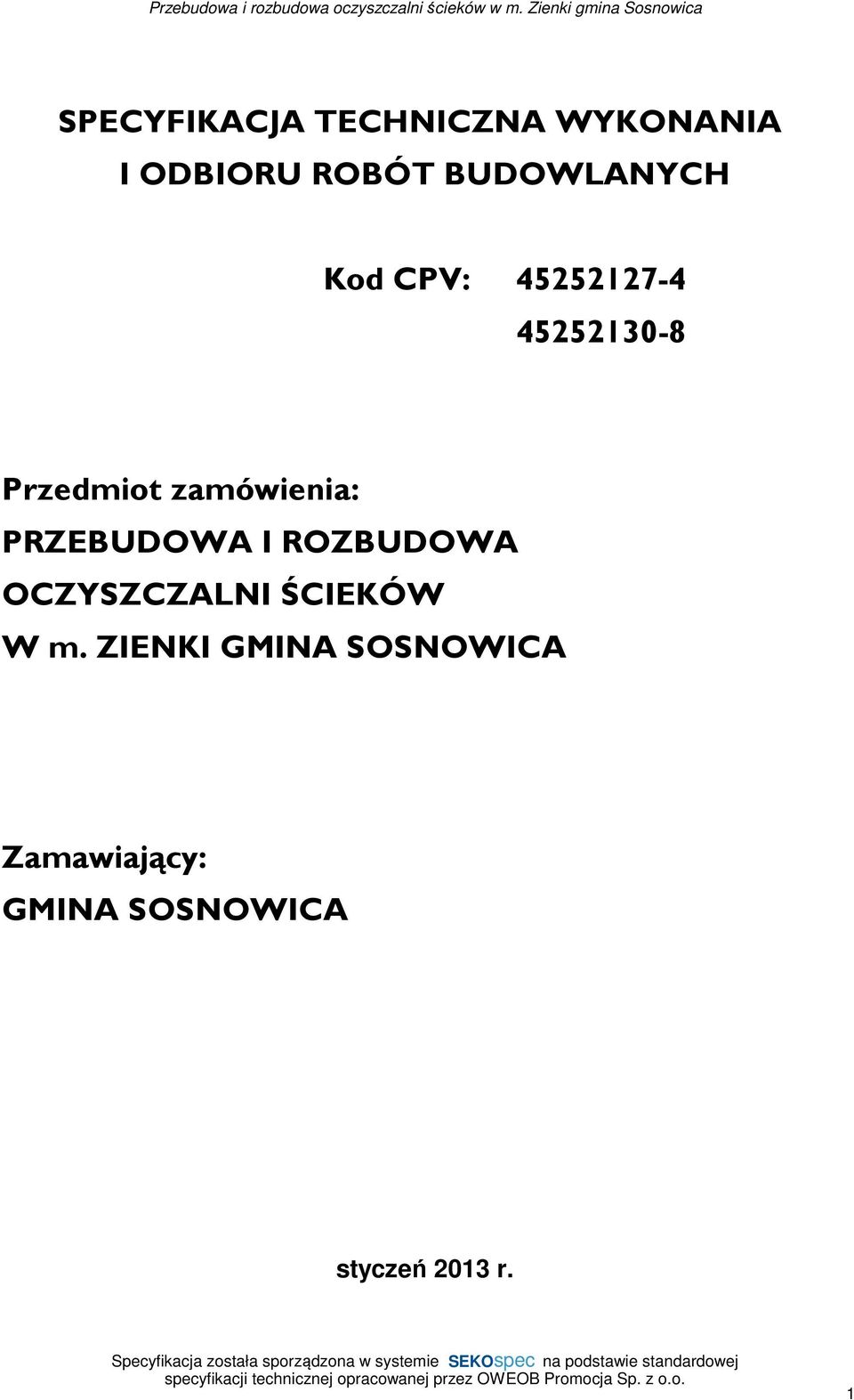 Przebudowa i rozbudowa oczyszczalni ścieków w m. Zienki gmina Sosnowica

SPECYFIKACJA TECHNICZNA WYKONANIA I ODBIORU ROBÓT BUDOWLANYCH

Kod CPV: 45252127-4
45252130-8

Przedmiot zamówienia:
PRZEBUDOWA I ROZBUDOWA OCZYSZCZALNI ŚCIEKÓW W m. ZIENKI GMINA SOSNOWICA

Zamawiający:
GMINA SOSNOWICA

styczeń 2013 r.

Specyfikacja została sporządzona w systemie SEKOspec na podstawie standardowej specyfikacji technicznej opracowanej przez OWEOB Promocja Sp. z o.o.

1